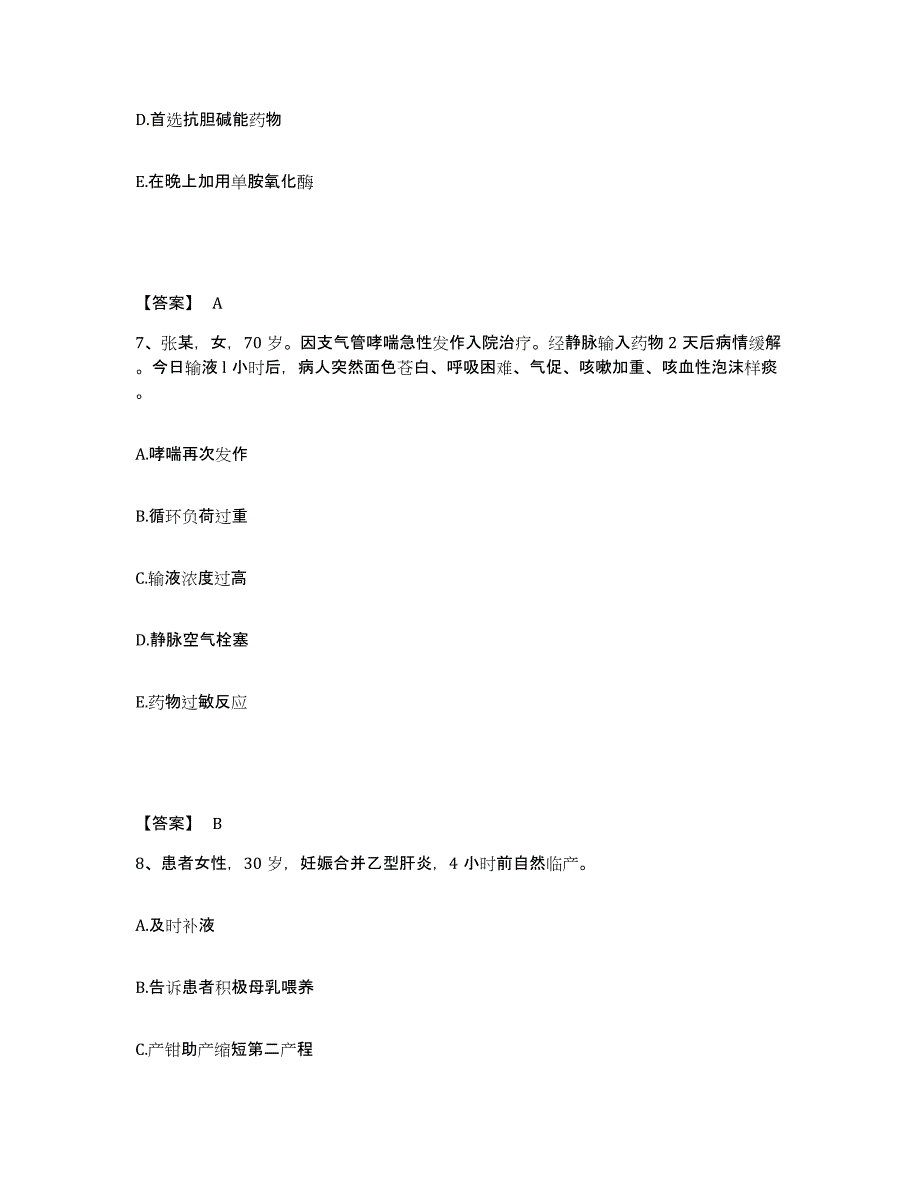 D.首选抗胆碱能药物

E.在晚上加用单胺氧化酶

【答案】 A

7、张某，女，70 岁。因支气管哮喘急性发作入院治疗。经静脉输入药物 2 天后病情缓解。今日输液 l 小时后，病人突然面色苍白、呼吸困难、气促、咳嗽加重、咳血性泡沫样痰。

A.哮喘再次发作

B.循环负荷过重

C.输液浓度过高

D.静脉空气栓塞

E.药物过敏反应

【答案】 B

8、患者女性，30 岁，妊娠合并乙型肝炎，4 小时前自然临产。

A.及时补液

B.告诉患者积极母乳喂养

C.产钳助产缩短第二产程